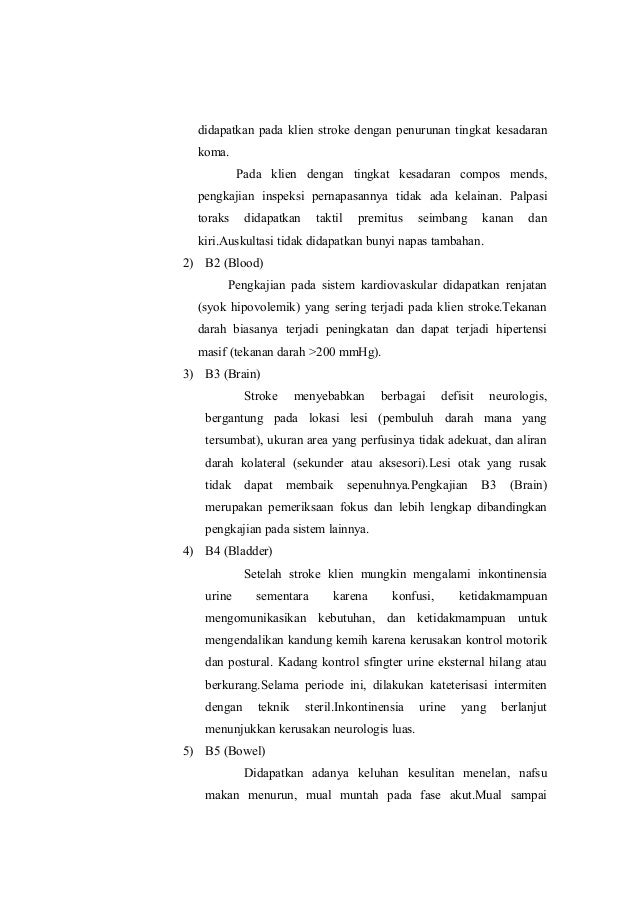 didapatkan pada klien stroke dengan penurunan tingkat kesadaran koma.

Pada klien dengan tingkat kesadaran compos mends, pengkajian inspeksi pernapasannya tidak ada kelainan. Palpasi toraks didapatkan taktil premitus seimbang kanan dan kiri.Auskultasi tidak didapatkan bunyi napas tambahan.

2) B2 (Blood)

Pengkajian pada sistem kardiovaskular didapatkan renjatan (syok hipovolemik) yang sering terjadi pada klien stroke.Tekanan darah biasanya terjadi peningkatan dan dapat terjadi hipertensi masif (tekanan darah >200 mmHg).

3) B3 (Brain)

Stroke menyebabkan berbagai defisit neurologis, bergantung pada lokasi lesi (pembuluh darah mana yang tersumbat), ukuran area yang perfusinya tidak adekuat, dan aliran darah kolateral (sekunder atau aksesori).Lesi otak yang rusak tidak dapat membaik sepenuhnya.Pengkajian B3 (Brain) merupakan pemeriksaan fokus dan lebih lengkap dibandingkan pengkajian pada sistem lainnya.

4) B4 (Bladder)

Setelah stroke klien mungkin mengalami inkontinensia urine sementara karena konfusi, ketidakmampuan mengomunikasikan kebutuhan, dan ketidakmampuan untuk mengendalikan kandung kemih karena kerusakan kontrol motorik dan postural. Kadang kontrol sfingter urine eksternal hilang atau berkurang.Selama periode ini, dilakukan kateterisasi intermiten dengan teknik steril.Inkontinensia urine yang berlanjut menunjukkan kerusakan neurologis luas.

5) B5 (Bowel)

Didapatkan adanya keluhan kesulitan menelan, nafsu makan menurun, mual muntah pada fase akut.Mual sampai